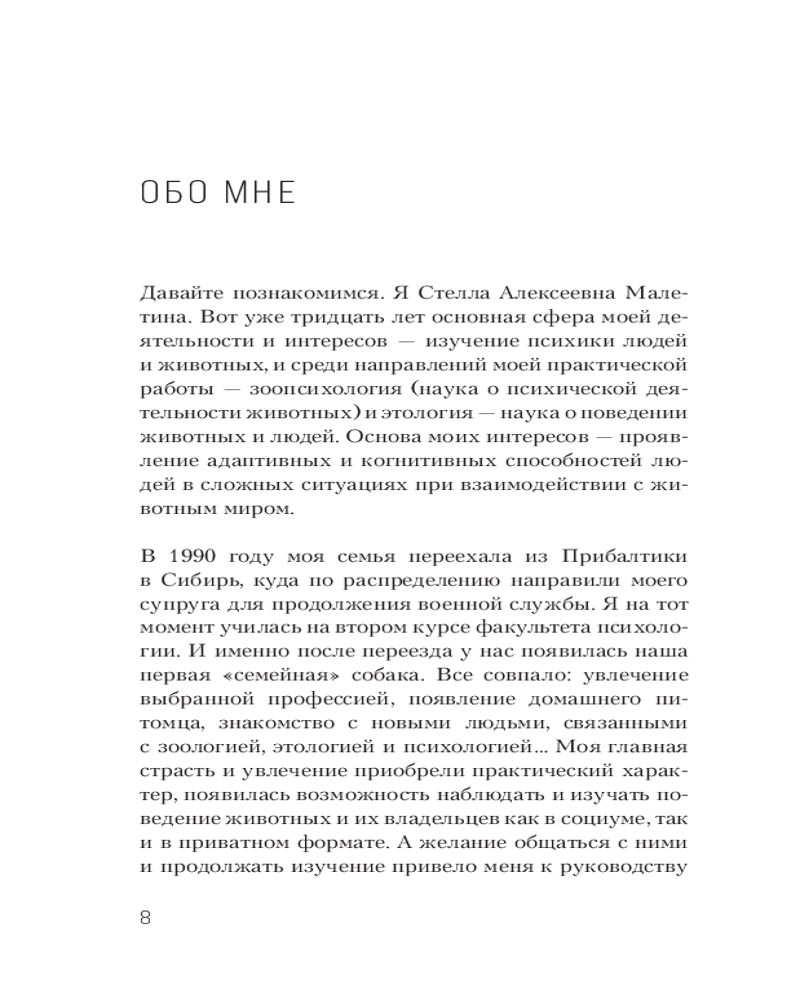 ОБО МНЕ

Давайте познакомимся. Я Стелла Алексеевна Малетина. Вот уже тридцать лет основная сфера моей деятельности и интересов — изучение психики людей и животных, и среди направлений моей практической работы — зоопсихология (наука о психической деятельности животных) и этология — наука о поведении животных и людей. Основа моих интересов — проявление адаптивных и когнитивных способностей людей в сложных ситуациях при взаимодействии с животным миром.

В 1990 году моя семья переехала из Прибалтики в Сибирь, куда по распределению направили моего супруга для продолжения военной службы. Я на тот момент училась на втором курсе факультета психологии. И именно после переезда у нас появилась наша первая «семейная» собака. Все совпало: увлечение выбранной профессией, появление домашнего питомца, знакомство с новыми людьми, связанными с зоологией, этологией и психологией... Моя главная страсть и увлечение приобрели практический характер, появилась возможность наблюдать и изучать поведение животных и их владельцев как в социуме, так и в приватном формате. А желание общаться с ними и продолжать изучение привело меня к руководству

8